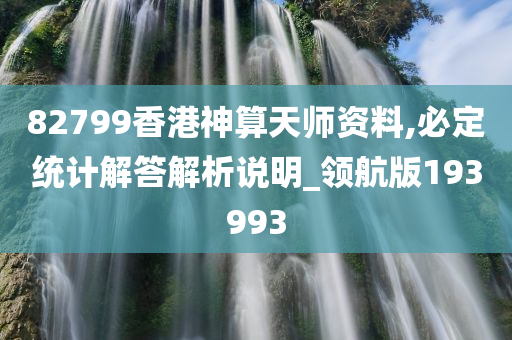 82799香港神算天师资料,必定统计解答解析说明_领航版193993